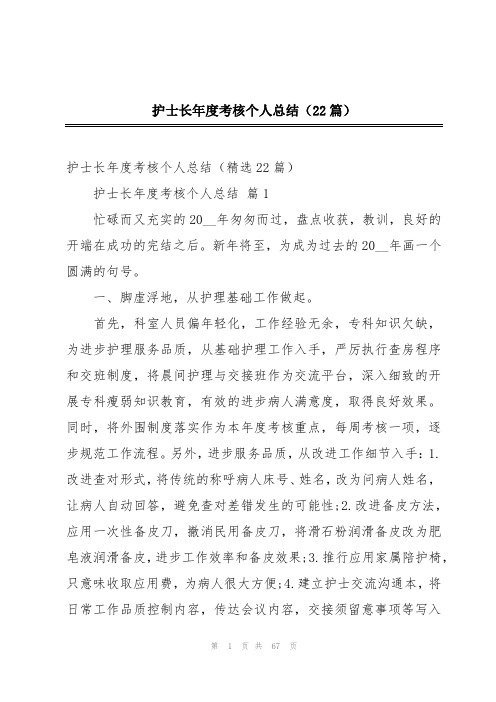 护士长年度考核个人总结（22篇）

护士长年度考核个人总结（精选22篇）

护士长年度考核个人总结 篇1

忙碌而又充实的20__年匆匆而过，盘点收获，教训，良好的开端在成功的完结之后。新年将至，为成为过去的20__年画一个圆满的句号。

一、脚虚浮地，从护理基础工作做起。

首先，科室人员偏年轻化，工作经验无余，专科知识欠缺，为进步护理服务品质，从基础护理工作入手，严厉执行查房程序和交班制度，将晨间护理与交接班作为交流平台，深入细致的开展专科瘦弱知识教育，有效的进步病人满意度，取得良好效果。同时，将外围制度落实作为本年度考核重点，每周考核一项，逐步规范工作流程。另外，进步服务品质，从改进工作细节入手：1.改进查对形式，将传统的称呼病人床号、姓名，改为问病人姓名，让病人自动回答，避免查对差错发生的可能性;2.改进备皮方法，应用一次性备皮刀，撤消民用备皮刀，将滑石粉润滑备皮改为肥皂液润滑备皮，进步工作效率和备皮效果;3.推行应用家属陪护椅，只意味收取应用费，为病人很大方便;4.建立护士交流沟通本，将日常工作品质控制内容，传达会议内容，交接须留意事项等写入

第 1 页 共 67 页